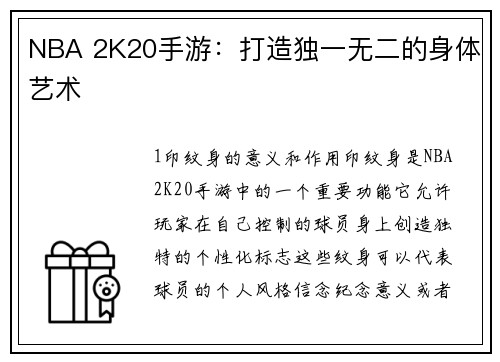 NBA 2K20手游：打造独一无二的身体艺术

1印纹身的意义和作用印纹身是NBA 2K20手游中的一个重要功能它允许玩家在自己控制的球员身上创造独特的个性化标志这些纹身可以代表球员的个人风格信念纪念意义或者